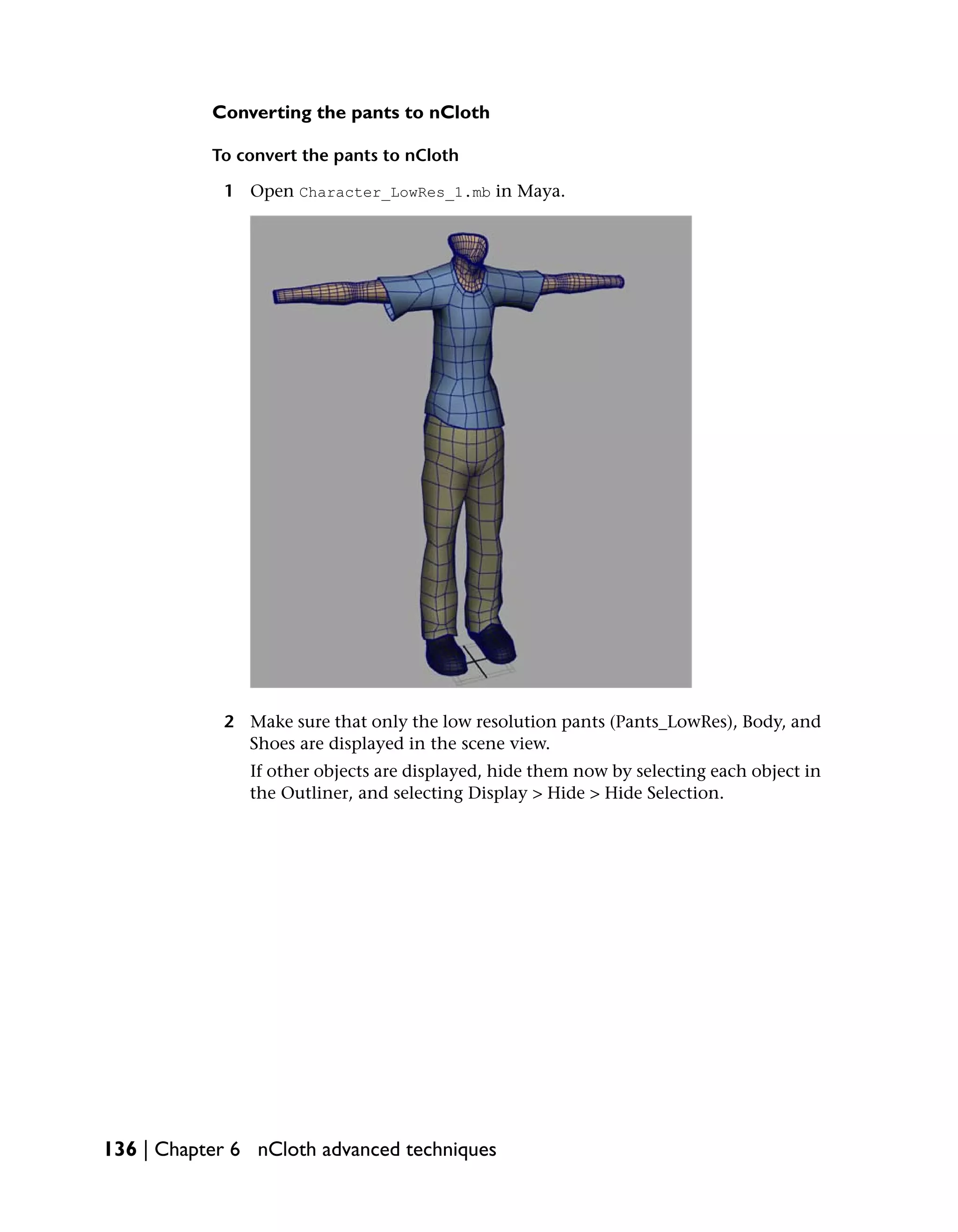 Converting the pants to nCloth

To convert the pants to nCloth

1 Open Character_LowRes_1.mb in Maya.

2 Make sure that only the low resolution pants (Pants_LowRes), Body, and Shoes are displayed in the scene view.

If other objects are displayed, hide them now by selecting each object in the Outliner, and selecting Display > Hide > Hide Selection.

136 | Chapter 6 nCloth advanced techniques